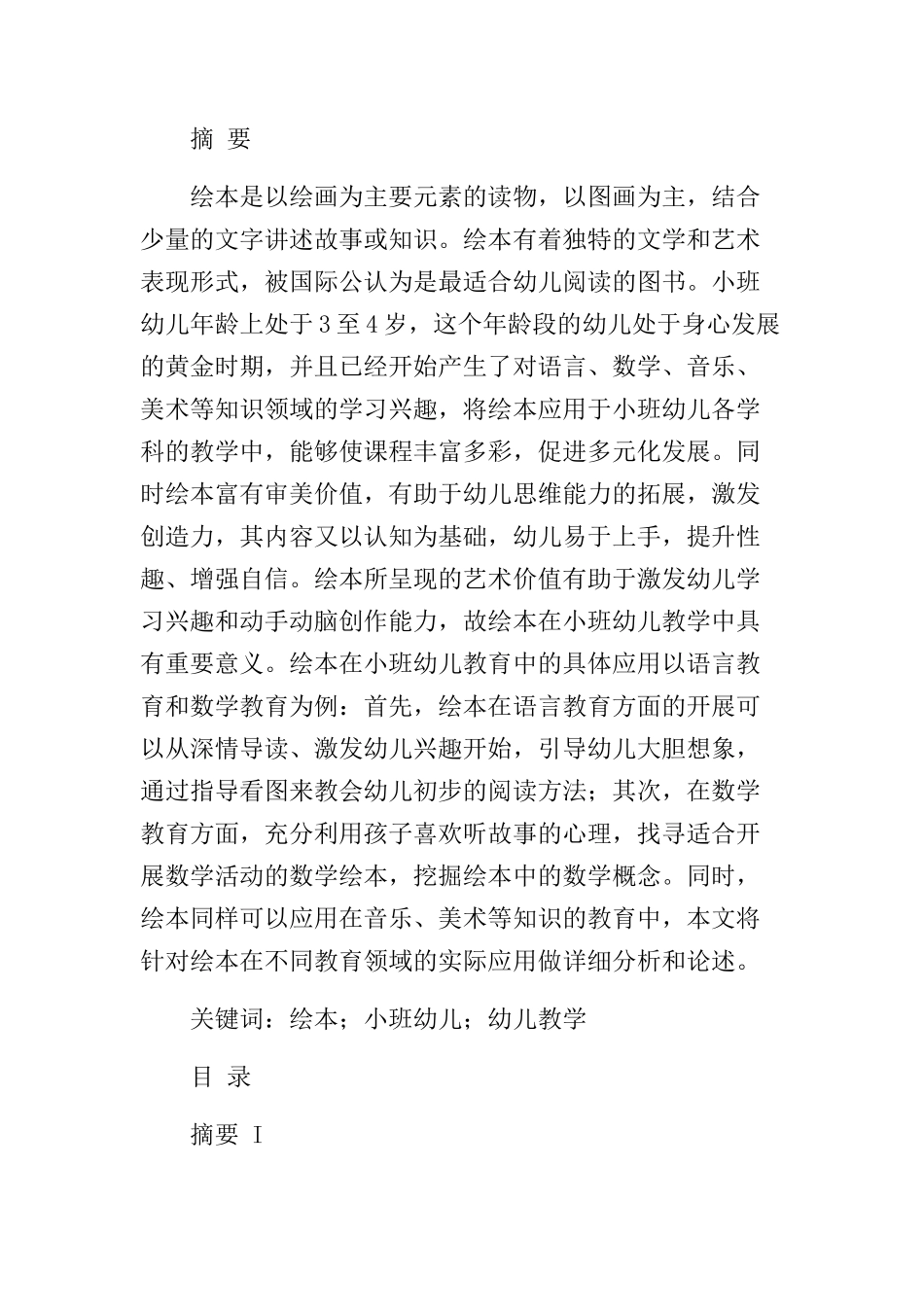 摘 要

绘本是以绘画为主要元素的读物，以图画为主，结合少量的文字讲述故事或知识。绘本有着独特的文学和艺术表现形式，被国际公认为是最适合幼儿阅读的图书。小班幼儿年龄上处于3至4岁，这个年龄段的幼儿处于身心发展的黄金时期，并且已经开始产生了对语言、数学、音乐、美术等知识领域的学习兴趣，将绘本应用于小班幼儿各学科的教学中，能够使课程丰富多彩，促进多元化发展。同时绘本富有审美价值，有助于幼儿思维能力的拓展，激发创造力，其内容又以认知为基础，幼儿易于上手，提升性趣、增强自信。绘本所呈现的艺术价值有助于激发幼儿学习兴趣和动手动脑创作能力，故绘本在小班幼儿教学中具有重要意义。绘本在小班幼儿教育中的具体应用以语言教育和数学教育为例：首先，绘本在语言教育方面的开展可以从深情导读、激发幼儿兴趣开始，引导幼儿大胆想象，通过指导看图来教会幼儿初步的阅读方法；其次，在数学教育方面，充分利用孩子喜欢听故事的心理，找寻适合开展数学活动的数学绘本，挖掘绘本中的数学概念。同时，绘本同样可以应用在音乐、美术等知识的教育中，本文将针对绘本在不同教育领域的实际应用做详细分析和论述。

关键词：绘本；小班幼儿；幼儿教学

目 录

摘要 I